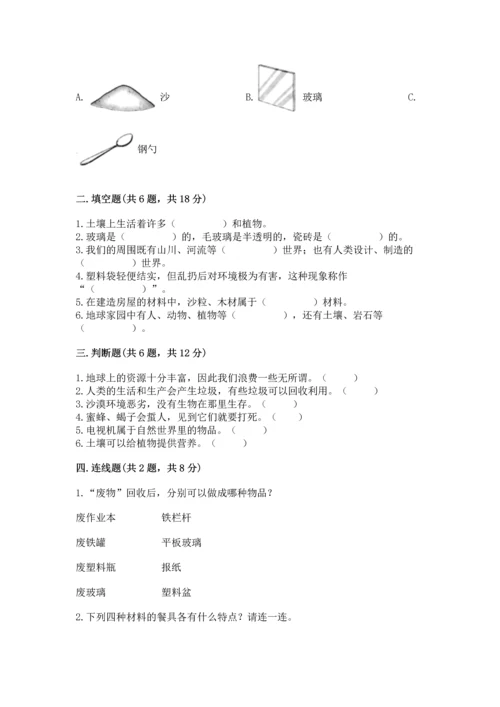 A. 沙 B. 玻璃 C.

钢勺

二. 填空题(共 6 题，共 18 分)

1. 土壤上生活着许多（　　　）和植物。
2. 玻璃是（　　　）的，毛玻璃是半透明的，瓷砖是（　　　）的。
3. 我们的周围既有山川、河流等（　　　）世界；也有人类设计、制造的（　　　）世界。
4. 塑料袋轻便结实，但乱扔后对环境极为有害，这种现象称作“（　　　）”。
5. 在建造房屋的材料中，沙粒、木材属于（　　　）材料。
6. 地球家园中有人、动物、植物等（　　　），还有土壤、岩石等（　　　）。

三. 判断题(共 6 题，共 12 分)

1. 地球上的资源十分丰富，因此我们浪费一些无所谓。（　　）
2. 人类的生活和生产会产生垃圾，有些垃圾可以回收利用。（　　）
3. 沙漠环境恶劣，没有生物在那里生存。（　　）
4. 蜜蜂、蝎子会蜇人，见到它们就要打死。（　　）
5. 电视机属于自然世界里的物品。（　　）
6. 土壤可以给植物提供营养。（　　）

四. 连线题(共 2 题，共 8 分)

1. “废物”回收后，分别可以做成哪种物品？

废作业本　　铁栏杆

废铁罐　　平板玻璃

废塑料瓶　　报纸

废玻璃　　塑料盆

2. 下列四种材料的餐具各有什么特点？请连一连。